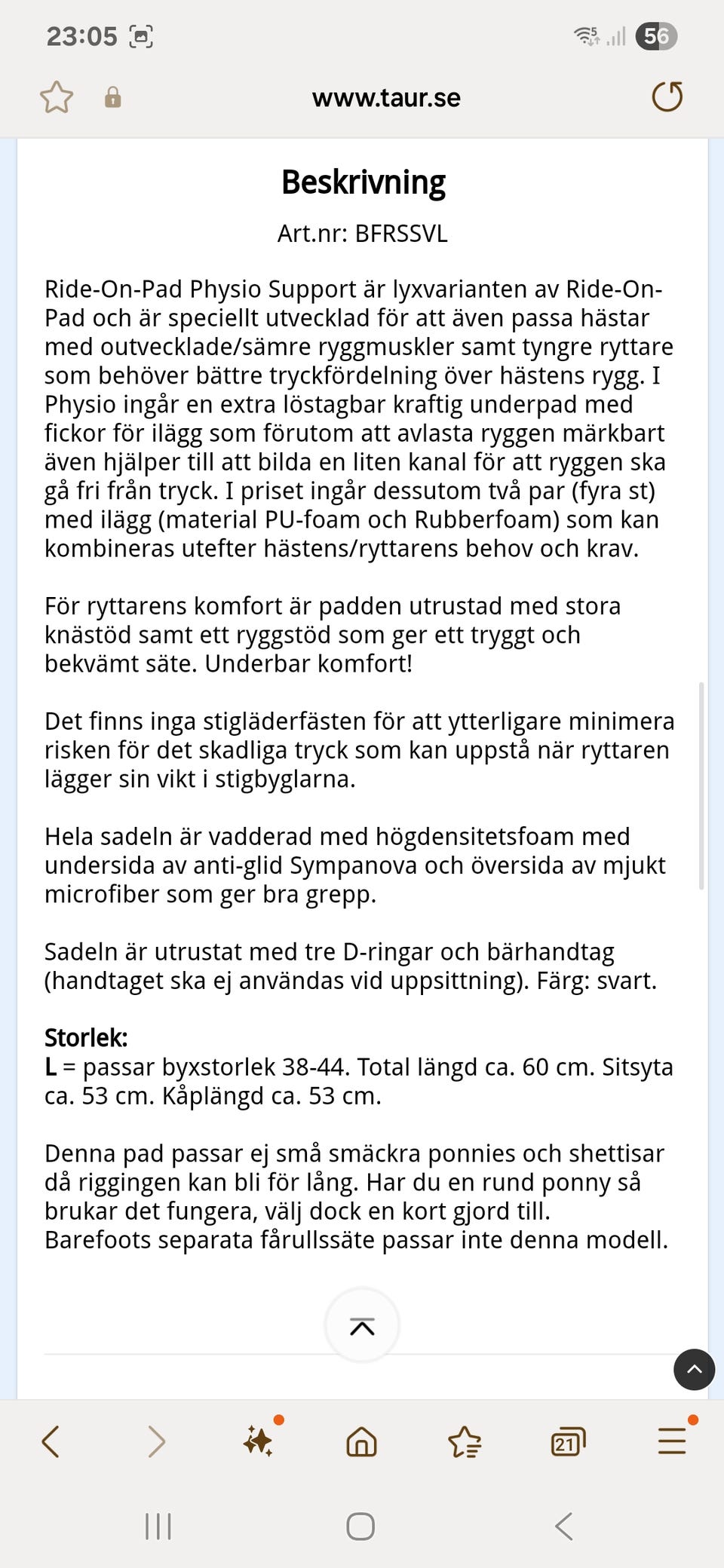 23:05 56

www.taur.se

Beskrivning

Art.nr: BFRSSVL

Ride-On-Pad Physio Support är lyxvarianten av Ride-On-Pad och är speciellt utvecklad för att även passa hästar med outvecklade/sämre ryggmuskler samt tyngre ryttare som behöver bättre tryckfördelning över hästens rygg. I Physio ingår en extra löstagbar kraftig underpad med fickor för ilägg som förutom att avlasta ryggen märkbart även hjälper till att bilda en liten kanal för att ryggen ska gå fri från tryck. I priset ingår dessutom två par (fyra st) med ilägg (material PU-foam och Rubberfoam) som kan kombineras utefter hästens/ryttarens behov och krav.

För ryttarens komfort är padden utrustad med stora knästöd samt ett ryggstöd som ger ett tryggt och bekvämt säte. Underbar komfort!

Det finns inga stigläderfästen för att ytterligare minimera risken för det skadliga tryck som kan uppstå när ryttaren lägger sin vikt i stigbyglarna.

Hela sadeln är vadderad med högdensitetsfoam med undersida av anti-glid Sympanova och översida av mjukt microfiber som ger bra grepp.

Sadeln är utrustat med tre D-ringar och bärhandtag (handtaget ska ej användas vid uppsittning). Färg: svart.

Storlek:
L = passar byxstorlek 38-44. Total längd ca. 60 cm. Sitsyta ca. 53 cm. Kåplängd ca. 53 cm.

Denna pad passar ej små smäckra ponnies och shettisar då riggingen kan bli för lång. Har du en rund ponny så brukar det fungera, välj dock en kort gjord till. Barefoots separata fårullssäte passar inte denna modell.

21